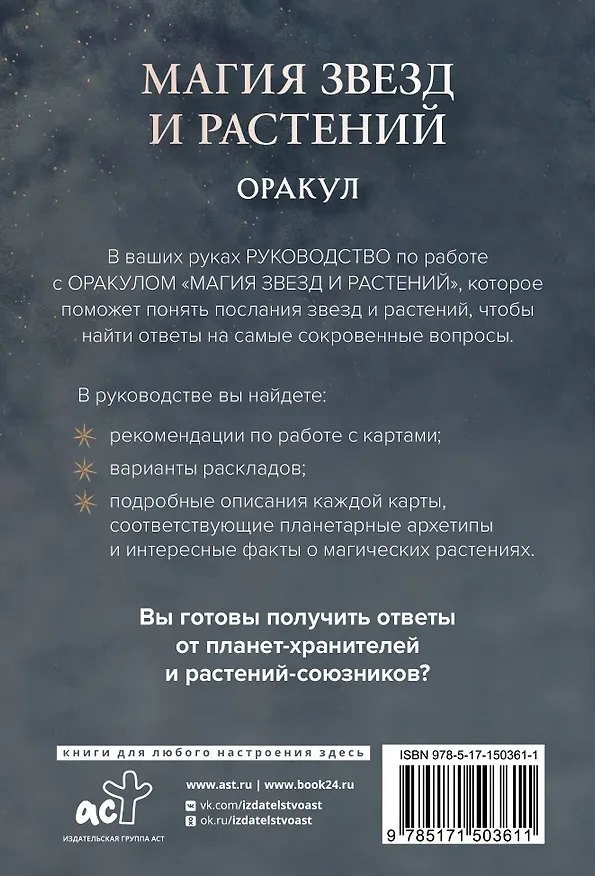 МАГИЯ ЗВЕЗД И РАСТЕНИЙ

ОРАКУЛ

В ваших руках РУКОВОДСТВО по работе с ОРАКУЛОМ «МАГИЯ ЗВЕЗД И РАСТЕНИЙ», которое поможет понять послания звезд и растений, чтобы найти ответы на самые сокровенные вопросы.

В руководстве вы найдете:

рекомендации по работе с картами;

варианты раскладов;

подробные описания каждой карты, соответствующие планетарные архетипы и интересные факты о магических растениях.

Вы готовы получить ответы от планет-хранителей и растений-союзников?

книги для любого настроения здесь

аст

ИЗДАТЕЛЬСКАЯ ГРУППА АСТ

www.ast.ru | www.book24.ru

vk.com/izdatelstvoast

ok.ru/izdatelstvoast

ISBN 978-5-17-150361-1

9 785171 503611